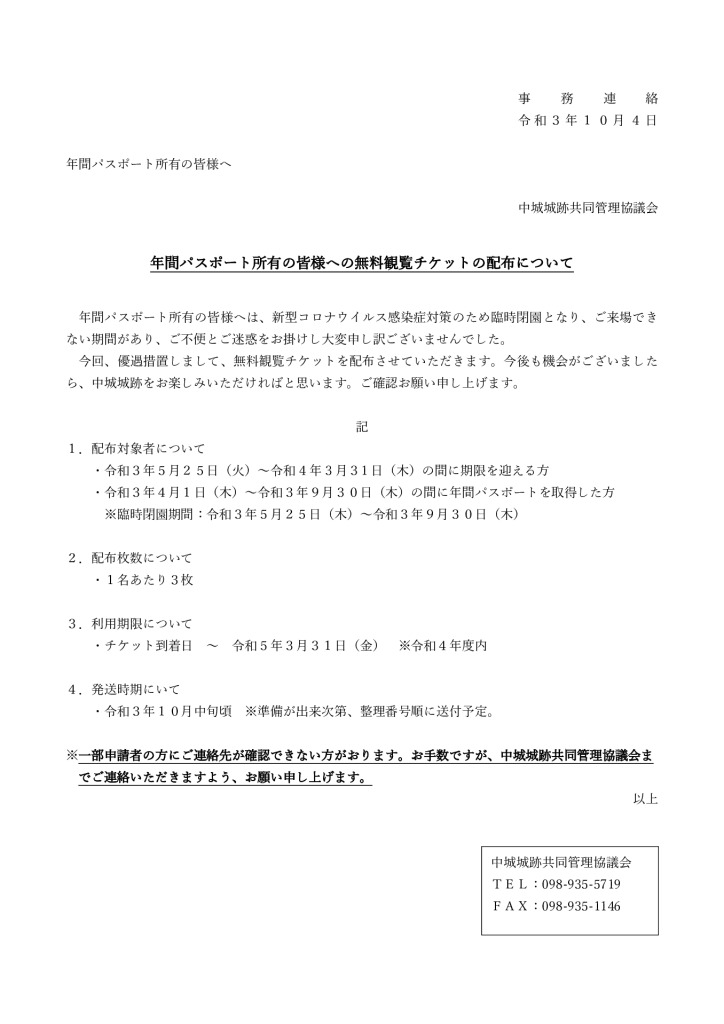 事　務　連　絡
令和３年１０月４日

年間パスポート所有の皆様へ

中城城跡共同管理協議会

年間パスポート所有の皆様への無料観覧チケットの配布について

年間パスポート所有の皆様へは、新型コロナウイルス感染症対策のため臨時閉園となり、ご来場できない期間があり、ご不便とご迷惑をお掛けし大変申し訳ございませんでした。
今回、優遇措置しまして、無料観覧チケットを配布させていただきます。今後も機会がございましたら、中城城跡をお楽しみいただければと思います。ご確認お願い申し上げます。

記

１．配布対象者について
・令和３年５月２５日（火）～令和４年３月３１日（木）の間に期限を迎える方
・令和３年４月１日（木）～令和３年９月３０日（木）の間に年間パスポートを取得した方
※臨時閉園期間：令和３年５月２５日（木）～令和３年９月３０日（木）

２．配布枚数について
・１名あたり３枚

３．利用期限について
・チケット到着日　～　令和５年３月３１日（金）　※令和４年度内

４．発送時期にいて
・令和３年１０月中旬頃　※準備が出来次第、整理番号順に送付予定。

※一部申請者の方にご連絡先が確認できない方がおります。お手数ですが、中城城跡共同管理協議会までご連絡いただきますよう、お願い申し上げます。

以上

中城城跡共同管理協議会
ＴＥＬ：098-935-5719
ＦＡＸ：098-935-1146